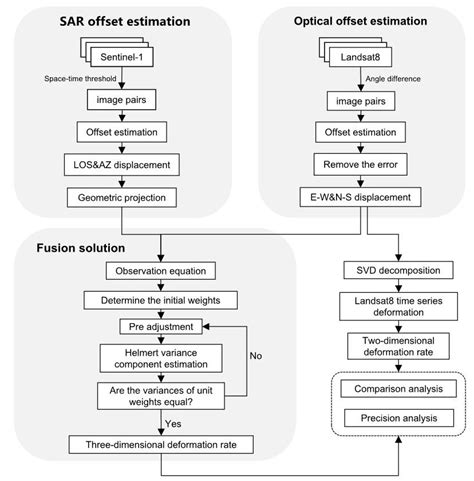 SAR offset estimation

Sentinel-1

Space-time threshold

image pairs

Offset estimation

LOS&AZ displacement

Geometric projection

Optical offset estimation

Landsat8

Angle difference

image pairs

Offset estimation

Remove the error

E-W&N-S displacement

Fusion solution

Observation equation

Determine the initial weights

Pre adjustment

Helmert variance component estimation

Are the variances of unit weights equal?

No

Yes

Three-dimensional deformation rate

SVD decomposition

Landsat8 time series deformation

Two-dimensional deformation rate

Comparison analysis

Precision analysis